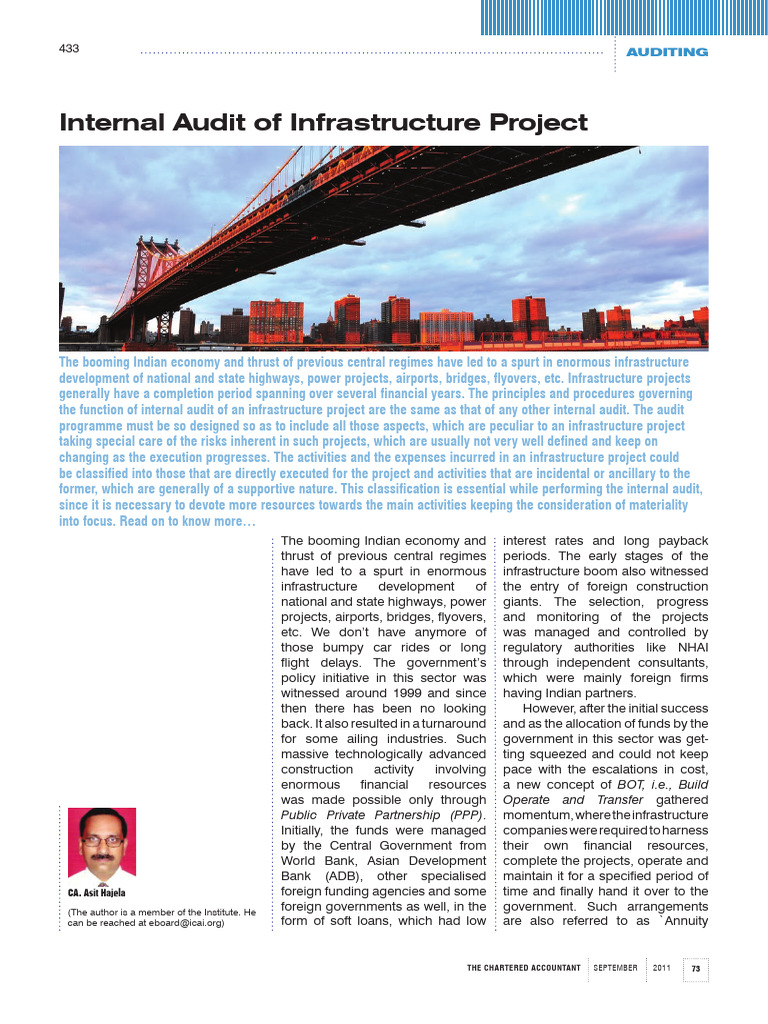 433

AUDITING

Internal Audit of Infrastructure Project

The booming Indian economy and thrust of previous central regimes have led to a spurt in enormous infrastructure development of national and state highways, power projects, airports, bridges, flyovers, etc. Infrastructure projects generally have a completion period spanning over several financial years. The principles and procedures governing the function of internal audit of an infrastructure project are the same as that of any other internal audit. The audit programme must be so designed so as to include all those aspects, which are peculiar to an infrastructure project taking special care of the risks inherent in such projects, which are usually not very well defined and keep on changing as the execution progresses. The activities and the expenses incurred in an infrastructure project could be classified into those that are directly executed for the project and activities that are incidental or ancillary to the former, which are generally of a supportive nature. This classification is essential while performing the internal audit, since it is necessary to devote more resources towards the main activities keeping the consideration of materiality into focus. Read on to know more…

CA. Asit Hajela

(The author is a member of the Institute. He can be reached at eboard@icai.org)

The booming Indian economy and thrust of previous central regimes have led to a spurt in enormous infrastructure development of national and state highways, power projects, airports, bridges, flyovers, etc. We don't have anymore of those bumpy car rides or long flight delays. The government's policy initiative in this sector was witnessed around 1999 and since then there has been no looking back. It also resulted in a turnaround for some ailing industries. Such massive technologically advanced construction activity involving enormous financial resources was made possible only through Public Private Partnership (PPP). Initially, the funds were managed by the Central Government from World Bank, Asian Development Bank (ADB), other specialised foreign funding agencies and some foreign governments as well, in the form of soft loans, which had low interest rates and long payback periods. The early stages of the infrastructure boom also witnessed the entry of foreign construction giants. The selection, progress and monitoring of the projects was managed and controlled by regulatory authorities like NHAI through independent consultants, which were mainly foreign firms having Indian partners.

However, after the initial success and as the allocation of funds by the government in this sector was getting squeezed and could not keep pace with the escalations in cost, a new concept of BOT, i.e., Build Operate and Transfer gathered momentum, where the infrastructure companies were required to harness their own financial resources, complete the projects, operate and maintain it for a specified period of time and finally hand it over to the government. Such arrangements are also referred to as 'Annuity

THE CHARTERED ACCOUNTANT SEPTEMBER 2011 73